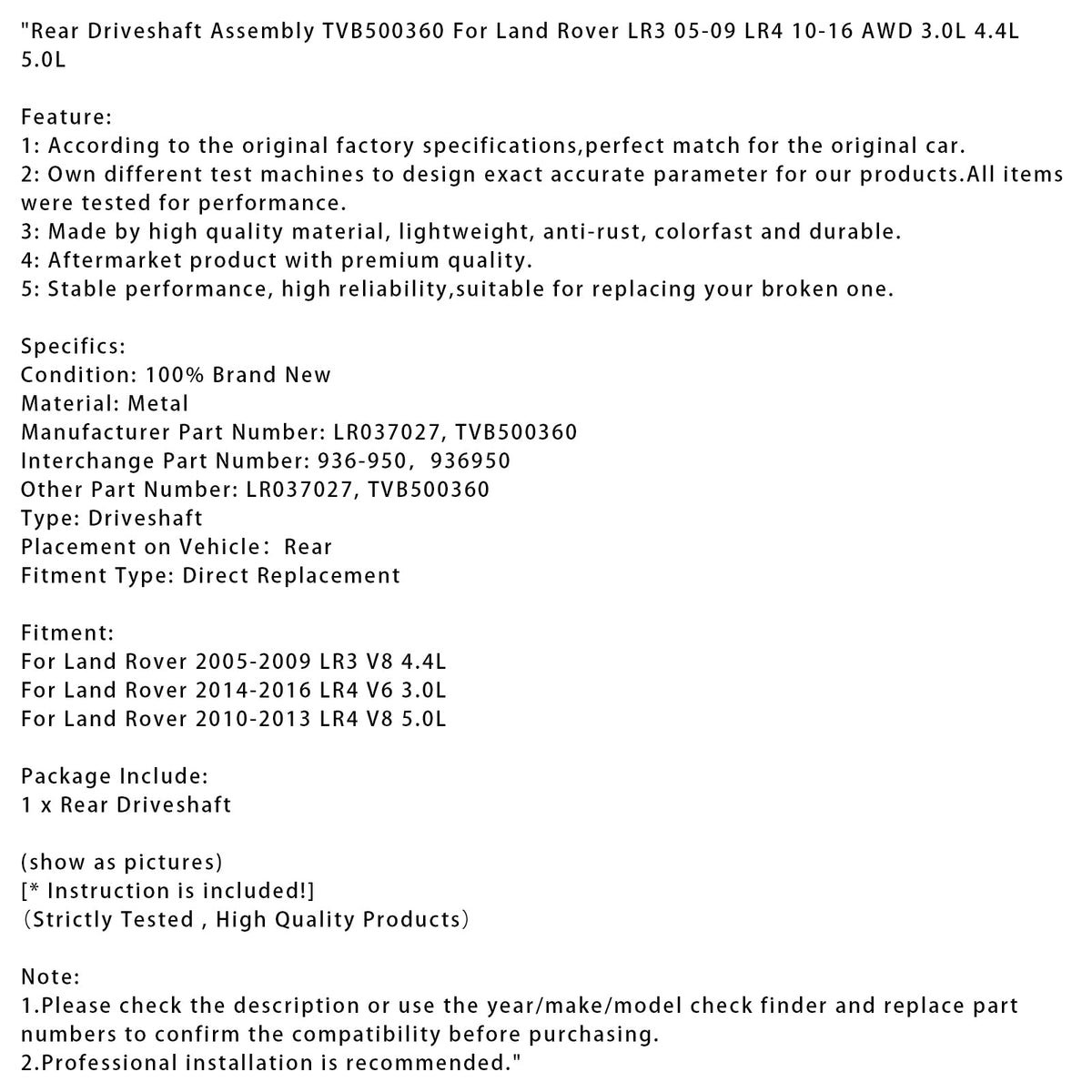 "Rear Driveshaft Assembly TVB500360 For Land Rover LR3 05-09 LR4 10-16 AWD 3.0L 4.4L 5.0L

Feature:
1: According to the original factory specifications,perfect match for the original car.
2: Own different test machines to design exact accurate parameter for our products.All items were tested for performance.
3: Made by high quality material, lightweight, anti-rust, colorfast and durable.
4: Aftermarket product with premium quality.
5: Stable performance, high reliability,suitable for replacing your broken one.

Specifics:
Condition: 100% Brand New
Material: Metal
Manufacturer Part Number: LR037027, TVB500360
Interchange Part Number: 936-950, 936950
Other Part Number: LR037027, TVB500360
Type: Driveshaft
Placement on Vehicle: Rear
Fitment Type: Direct Replacement

Fitment:
For Land Rover 2005-2009 LR3 V8 4.4L
For Land Rover 2014-2016 LR4 V6 3.0L
For Land Rover 2010-2013 LR4 V8 5.0L

Package Include:
1 x Rear Driveshaft

(show as pictures)
[* Instruction is included!]
(Strictly Tested , High Quality Products)

Note:
1.Please check the description or use the year/make/model check finder and replace part numbers to confirm the compatibility before purchasing.
2.Professional installation is recommended."